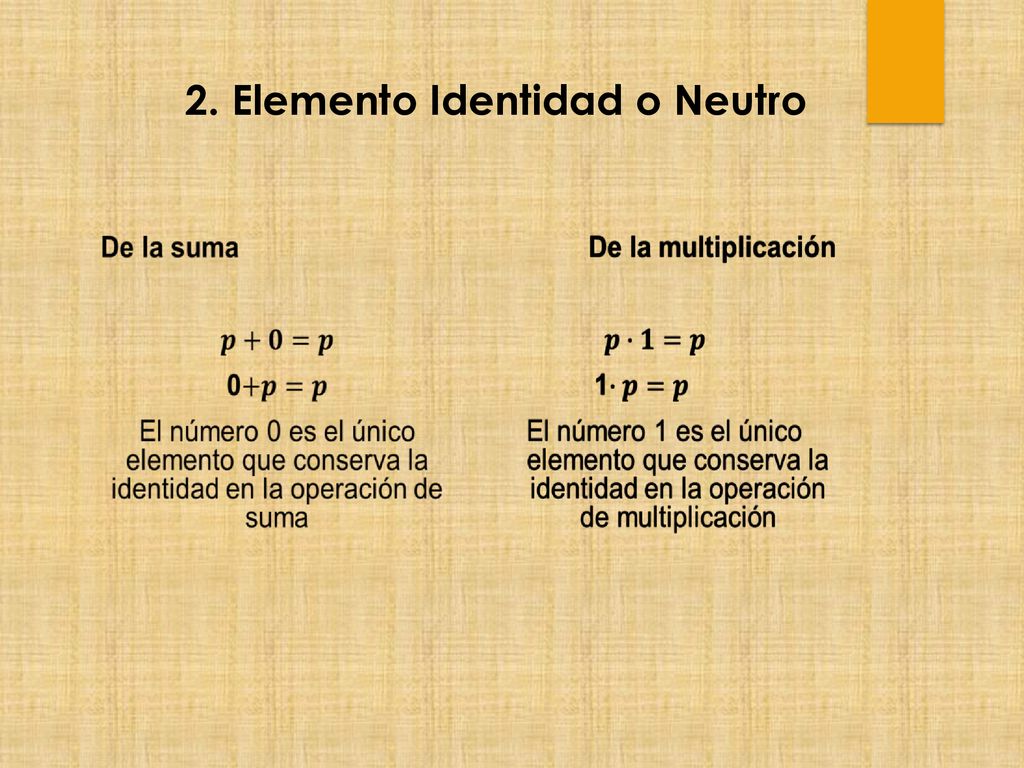 2. Elemento Identidad o Neutro

De la suma

$p + 0 = p$

$0 + p = p$

El número 0 es el único elemento que conserva la identidad en la operación de suma

De la multiplicación

$p \cdot 1 = p$

$1 \cdot p = p$

El número 1 es el único elemento que conserva la identidad en la operación de multiplicación